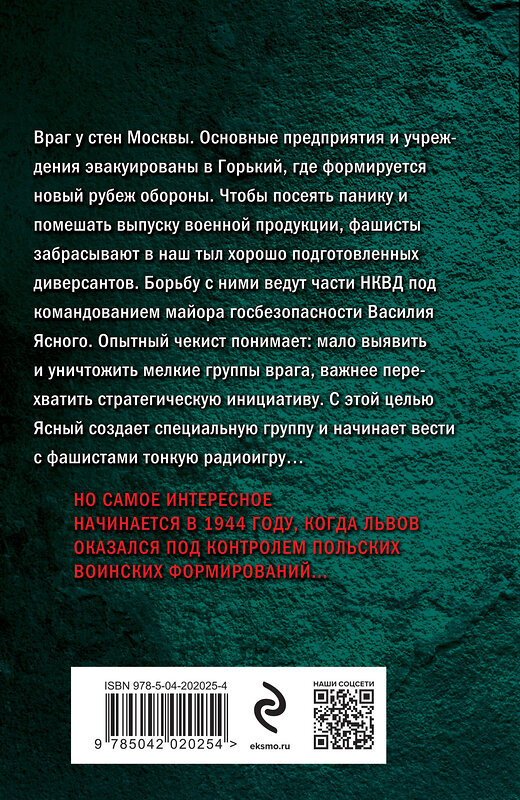 Враг у стен Москвы. Основные предприятия и учреждения эвакуированы в Горький, где формируется новый рубеж обороны. Чтобы посеять панику и помешать выпуску военной продукции, фашисты забрасывают в наш тыл хорошо подготовленных диверсантов. Борьбу с ними ведут части НКВД под командованием майора госбезопасности Василия Ясного. Опытный чекист понимает: мало выявить и уничтожить мелкие группы врага, важнее перехватить стратегическую инициативу. С этой целью Ясный создает специальную группу и начинает вести с фашистами тонкую радиоигру…

НО САМОЕ ИНТЕРЕСНОЕ НАЧИНАЕТСЯ В 1944 ГОДУ, КОГДА ЛЬВОВ ОКАЗАЛСЯ ПОД КОНТРОЛЕМ ПОЛЬСКИХ ВОИНСКИХ ФОРМИРОВАНИЙ…

ISBN 978-5-04-202025-4

9 785042 020254 >

eksmo.ru

НАШИ СОЦСЕТИ